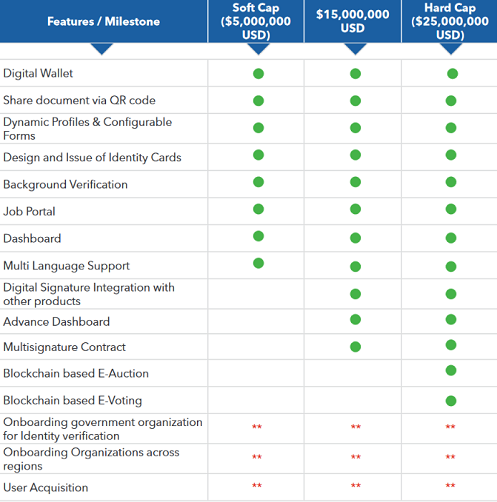 | Features / Milestone | Soft Cap ($5,000,000 USD) | $15,000,000 USD | Hard Cap ($25,000,000 USD) |
|---|---|---|---|
| Digital Wallet | ● | ● | ● |
| Share document via QR code | ● | ● | ● |
| Dynamic Profiles & Configurable Forms | ● | ● | ● |
| Design and Issue of Identity Cards | ● | ● | ● |
| Background Verification | ● | ● | ● |
| Job Portal | ● | ● | ● |
| Dashboard | ● | ● | ● |
| Multi Language Support | ● | ● | ● |
| Digital Signature Integration with other products | | ● | ● |
| Advance Dashboard | | ● | ● |
| Multisignature Contract | | ● | ● |
| Blockchain based E-Auction | | | ● |
| Blockchain based E-Voting | | | ● |
| Onboarding government organization for Identity verification | ** | ** | ** |
| Onboarding Organizations across regions | ** | ** | ** |
| User Acquisition | ** | ** | ** |